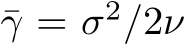 $\bar{\gamma} = \sigma^2/2\nu$